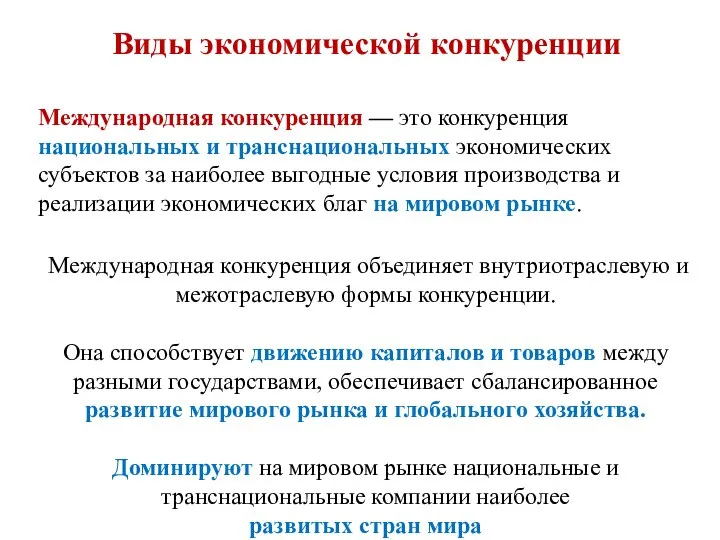 Виды экономической конкуренции

Международная конкуренция — это конкуренция национальных и транснациональных экономических субъектов за наиболее выгодные условия производства и реализации экономических благ на мировом рынке.

Международная конкуренция объединяет внутриотраслевую и межотраслевую формы конкуренции.

Она способствует движению капиталов и товаров между разными государствами, обеспечивает сбалансированное развитие мирового рынка и глобального хозяйства.

Доминируют на мировом рынке национальные и транснациональные компании наиболее развитых стран мира